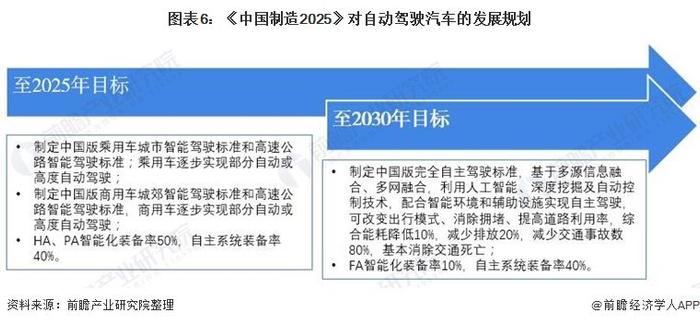 图表6：《中国制造2025》对自动驾驶汽车的发展规划

至2025年目标

• 制定中国版乘用车城市智能驾驶标准和高速公路智能驾驶标准；乘用车逐步实现部分自动或高度自动驾驶；
• 制定中国版商用车城郊智能驾驶标准和高速公路智能驾驶标准，商用车逐步实现部分自动或高度自动驾驶；
• HA、PA智能化装备率50%，自主系统装备率40%。

至2030年目标

• 制定中国版完全自主驾驶标准，基于多源信息融合、多网融合，利用人工智能、深度挖掘及自动控制技术，配合智能环境和辅助设施实现自主驾驶，可改变出行模式、消除拥堵、提高道路利用率，综合能耗降低10%，减少排放20%，减少交通事故数80%，基本消除交通死亡；
• FA智能化装备率10%，自主系统装备率40%。

资料来源：前瞻产业研究院整理

@前瞻经济学人APP